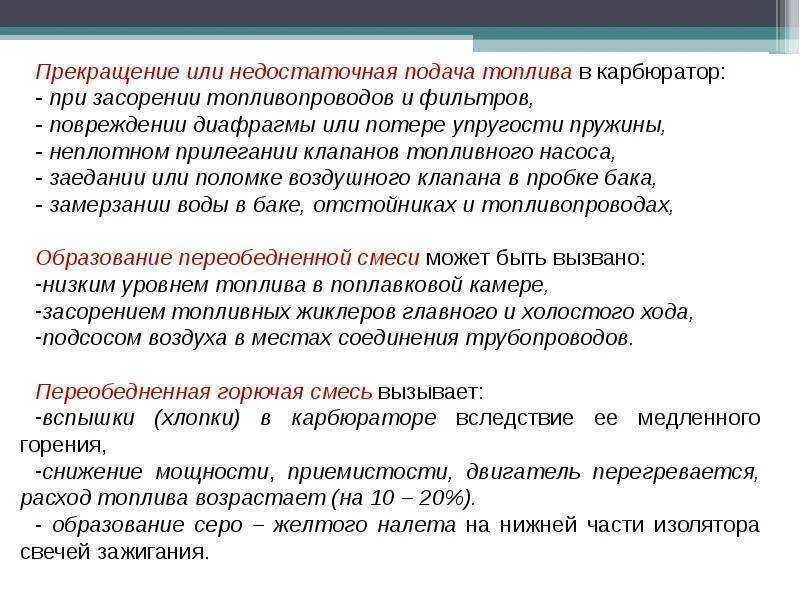 Прекращение или недостаточная подача топлива в карбюратор:
- при засорении топливопроводов и фильтров,
- повреждении диафрагмы или потере упругости пружины,
- неплотном прилегании клапанов топливного насоса,
- заедании или поломке воздушного клапана в пробке бака,
- замерзании воды в баке, отстойниках и топливопроводах,

Образование переобедненной смеси может быть вызвано:
-низким уровнем топлива в поплавковой камере,
-засорением топливных жиклеров главного и холостого хода,
-подсосом воздуха в местах соединения трубопроводов.

Переобедненная горючая смесь вызывает:
-вспышки (хлопки) в карбюраторе вследствие ее медленного горения,
-снижение мощности, приемистости, двигатель перегревается, расход топлива возрастает (на 10 – 20%).
- образование серо – желтого налета на нижней части изолятора свечей зажигания.